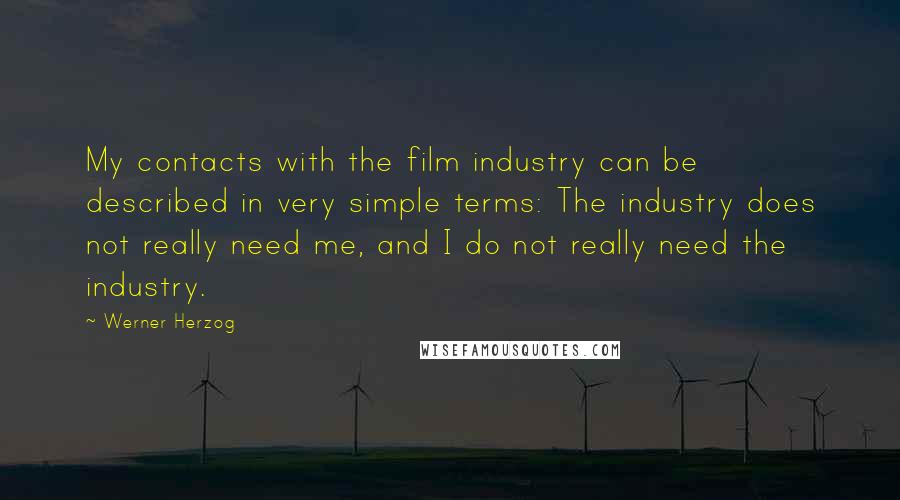 My contacts with the film industry can be described in very simple terms: The industry does not really need me, and I do not really need the industry.

~ Werner Herzog

WISEFAMOUSQUOTES.COM